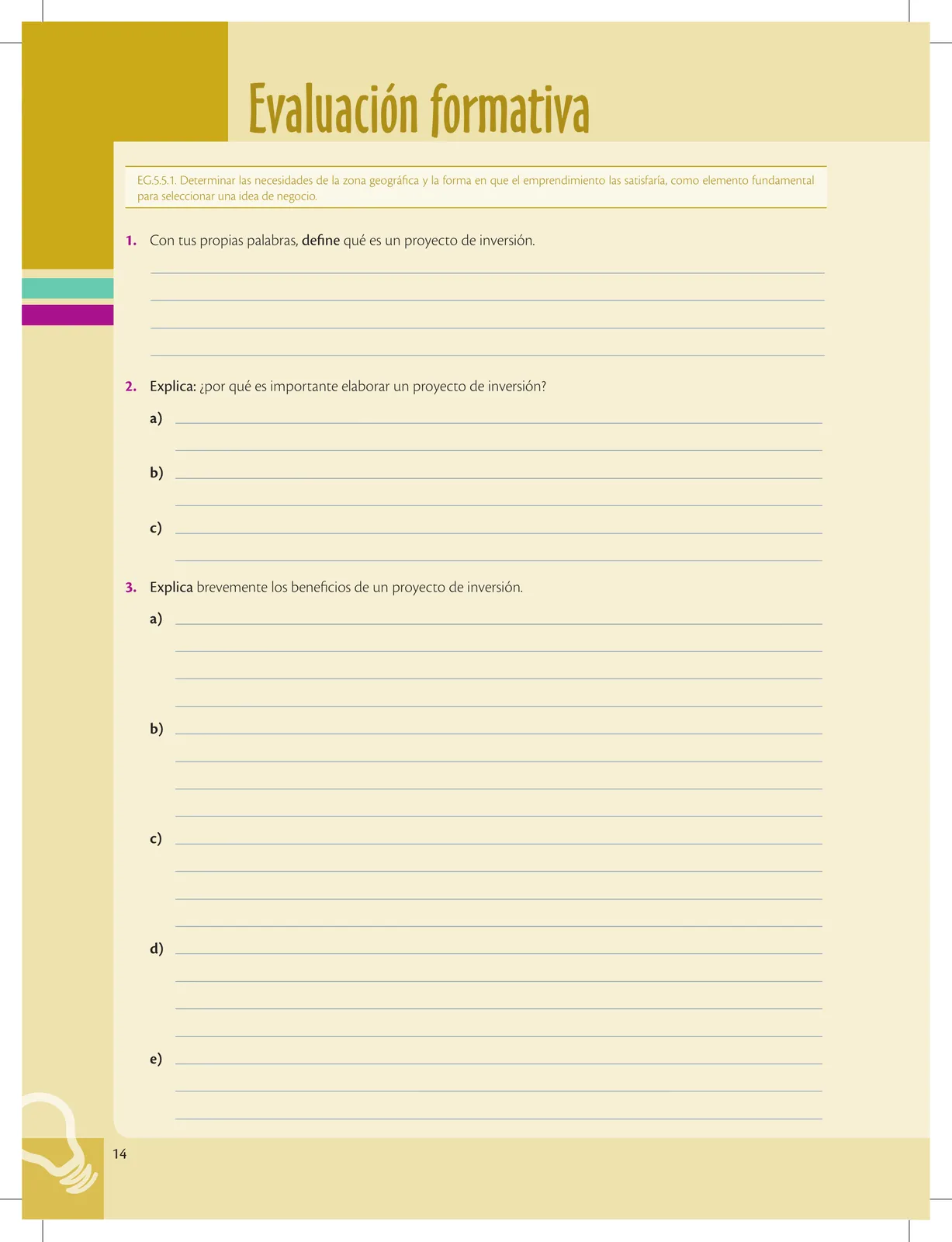 Evaluación formativa

EG.5.5.1. Determinar las necesidades de la zona geográfica y la forma en que el emprendimiento las satisfaría, como elemento fundamental para seleccionar una idea de negocio.

1. Con tus propias palabras, define qué es un proyecto de inversión.

2. Explica: ¿por qué es importante elaborar un proyecto de inversión?

a)

b)

c)

3. Explica brevemente los beneficios de un proyecto de inversión.

a)

b)

c)

d)

e)

14